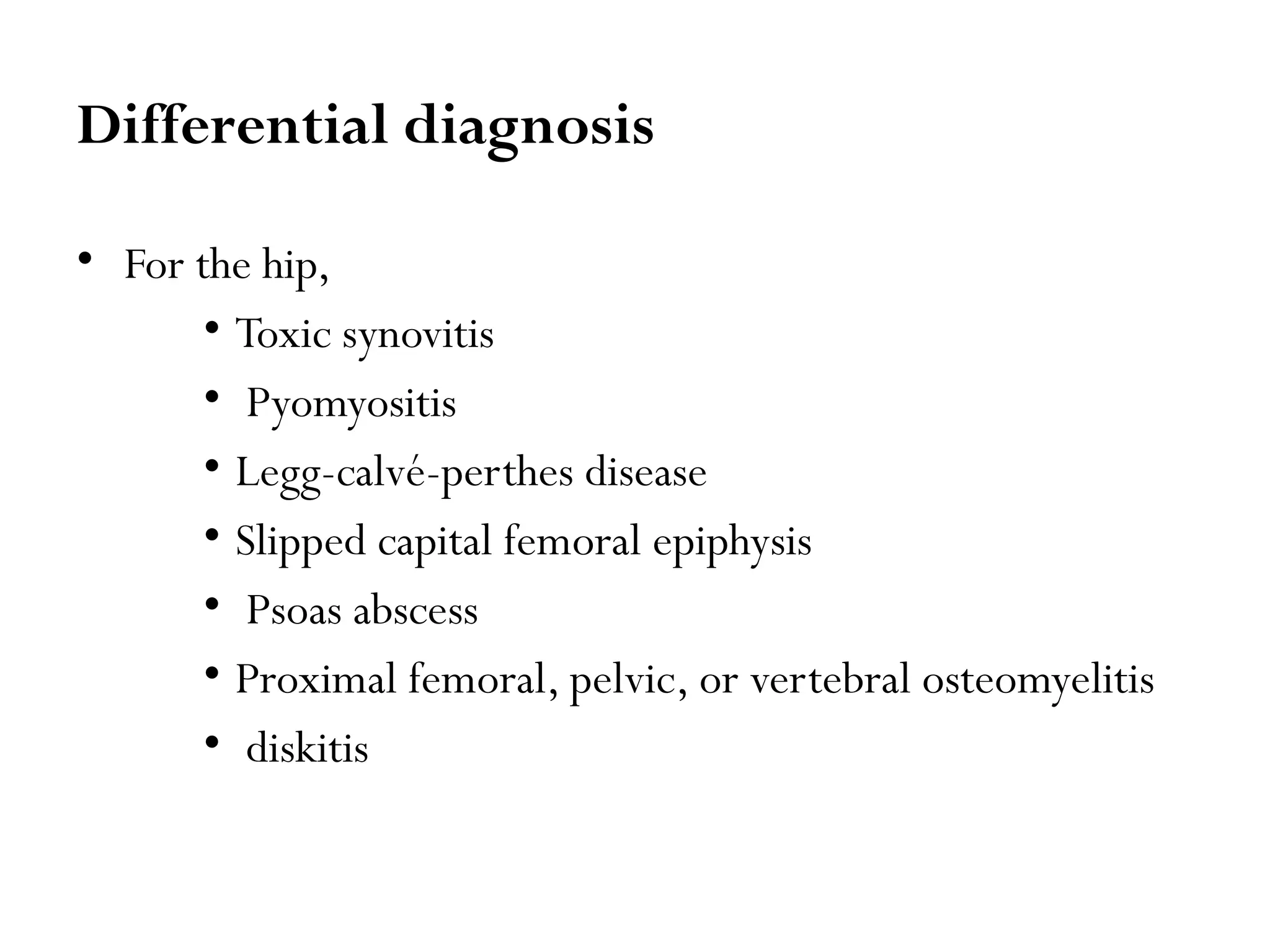 Differential diagnosis

• For the hip,
 • Toxic synovitis
 • Pyomyositis
 • Legg-calvé-perthes disease
 • Slipped capital femoral epiphysis
 • Psoas abscess
 • Proximal femoral, pelvic, or vertebral osteomyelitis
 • diskitis